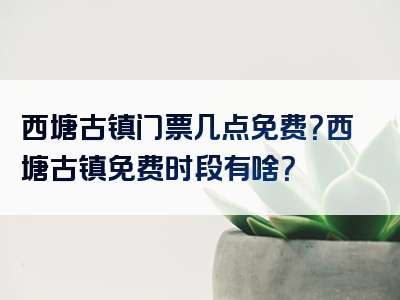 西塘古镇门票几点免费?西塘古镇免费时段有啥?